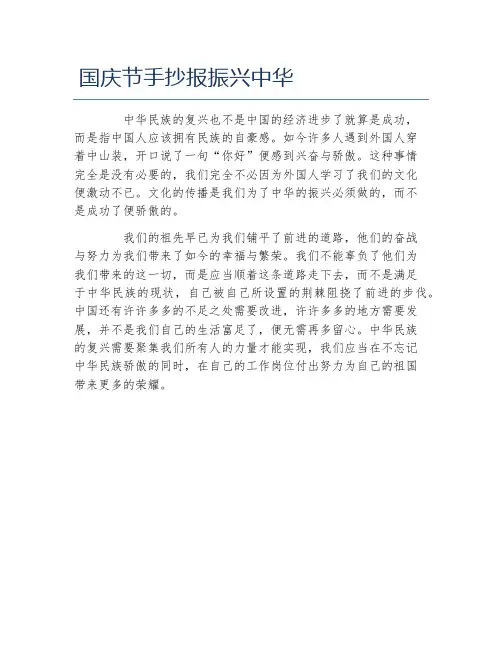 国庆节手抄报振兴中华

中华民族的复兴也不是中国的经济进步了就算是成功，而是指中国人应该拥有民族的自豪感。如今许多人遇到外国人穿着中山装，开口说了一句“你好”便感到兴奋与骄傲。这种事情完全是没有必要的，我们完全不必因为外国人学习了我们的文化便激动不已。文化的传播是我们为了中华的振兴必须做的，而不是成功了便骄傲的。

我们的祖先早已为我们铺平了前进的道路，他们的奋战与努力为我们带来了如今的幸福与繁荣。我们不能辜负了他们为我们带来的这一切，而是应当顺着这条道路走下去，而不是满足于中华民族的现状，自己被自己所设置的荆棘阻挠了前进的步伐。中国还有许许多多的不足之处需要改进，许许多多的地方需要发展，并不是我们自己的生活富足了，便无需再多留心。中华民族的复兴需要聚集我们所有人的力量才能实现，我们应当在不忘记中华民族骄傲的同时，在自己的工作岗位付出努力为自己的祖国带来更多的荣耀。